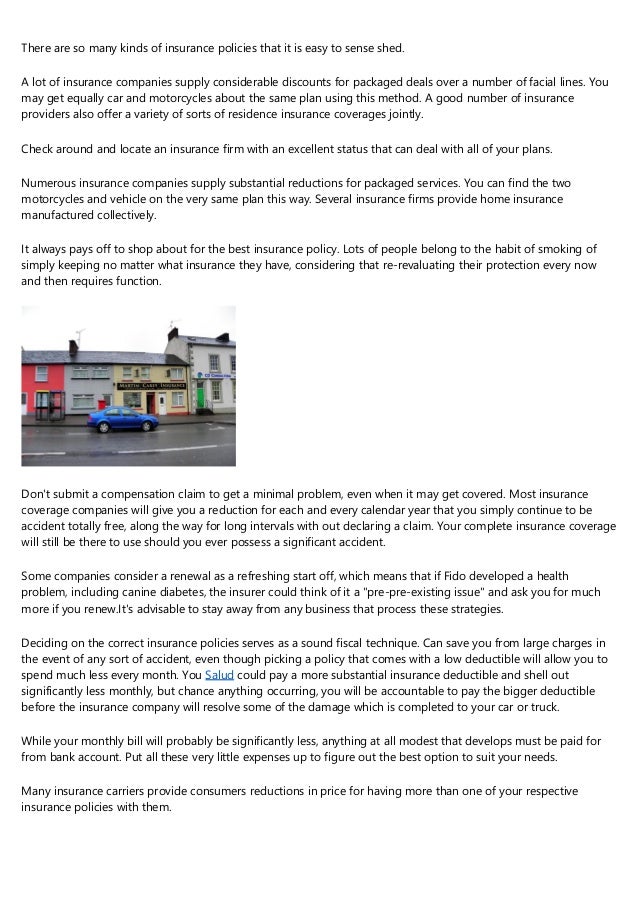 There are so many kinds of insurance policies that it is easy to sense shed.

A lot of insurance companies supply considerable discounts for packaged deals over a number of facial lines. You may get equally car and motorcycles about the same plan using this method. A good number of insurance providers also offer a variety of sorts of residence insurance coverages jointly.

Check around and locate an insurance firm with an excellent status that can deal with all of your plans.

Numerous insurance companies supply substantial reductions for packaged services. You can find the two motorcycles and vehicle on the very same plan this way. Several insurance firms provide home insurance manufactured collectively.

It always pays off to shop about for the best insurance policy. Lots of people belong to the habit of smoking of simply keeping no matter what insurance they have, considering that re-revaluating their protection every now and then requires function.

MARTIN CAREY INSURANCE

Don't submit a compensation claim to get a minimal problem, even when it may get covered. Most insurance coverage companies will give you a reduction for each and every calendar year that you simply continue to be accident totally free, along the way for long intervals with out declaring a claim. Your complete insurance coverage will still be there to use should you ever possess a significant accident.

Some companies consider a renewal as a refreshing start off, which means that if Fido developed a health problem, including canine diabetes, the insurer could think of it a "pre-pre-existing issue" and ask you for much more if you renew.It's advisable to stay away from any business that process these strategies.

Deciding on the correct insurance policies serves as a sound fiscal technique. Can save you from large charges in the event of any sort of accident, even though picking a policy that comes with a low deductible will allow you to spend much less every month. You Salud could pay a more substantial insurance deductible and shell out significantly less monthly, but chance anything occurring, you will be accountable to pay the bigger deductible before the insurance company will resolve some of the damage which is completed to your car or truck.

While your monthly bill will probably be significantly less, anything at all modest that develops must be paid for from bank account. Put all these very little expenses up to figure out the best option to suit your needs.

Many insurance carriers provide consumers reductions in price for having more than one of your respective insurance policies with them.